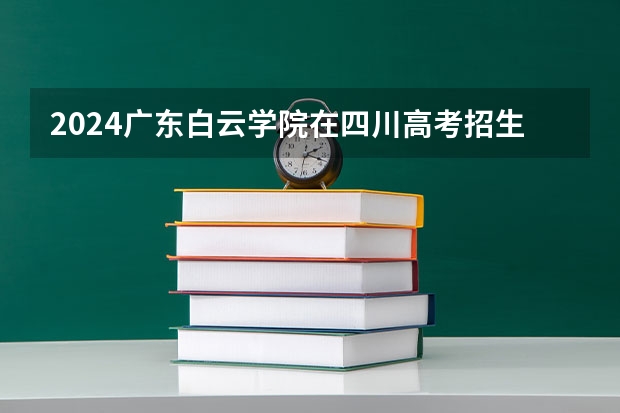 2024广东白云学院在四川高考招生